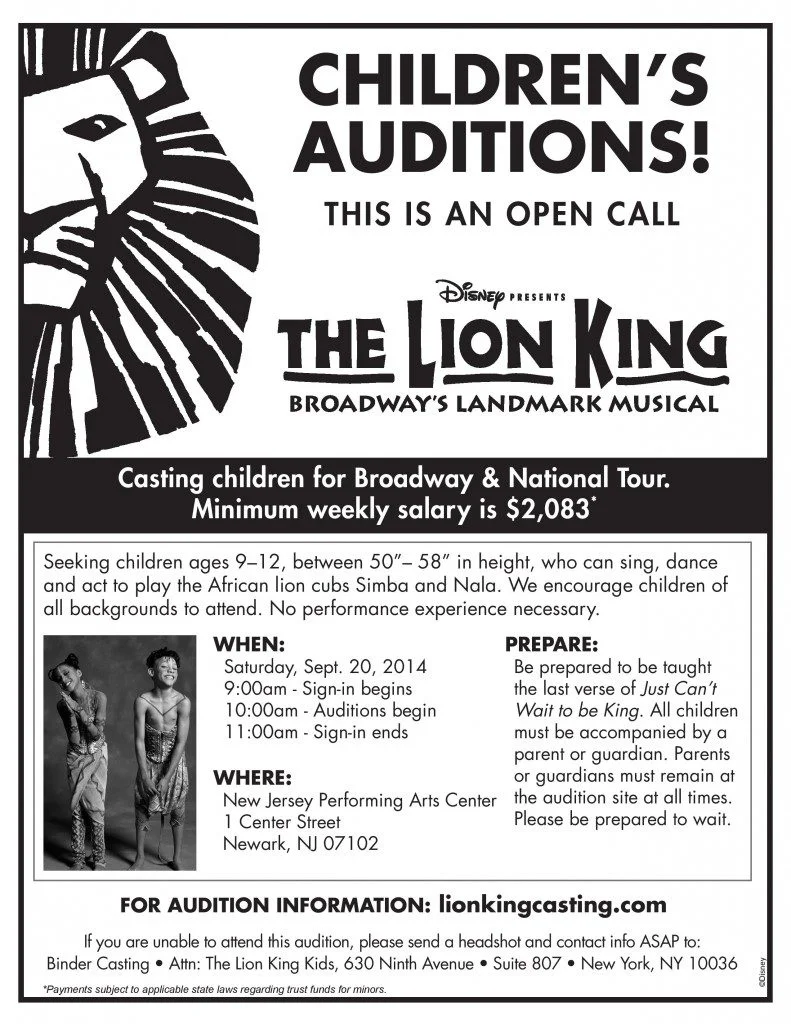 CHILDREN'S AUDITIONS!

THIS IS AN OPEN CALL

Disney PRESENTS

THE LION KING

BROADWAY'S LANDMARK MUSICAL

Casting children for Broadway & National Tour. Minimum weekly salary is $2,083*

Seeking children ages 9–12, between 50"– 58" in height, who can sing, dance and act to play the African lion cubs Simba and Nala. We encourage children of all backgrounds to attend. No performance experience necessary.

WHEN:
Saturday, Sept. 20, 2014
9:00am - Sign-in begins
10:00am - Auditions begin
11:00am - Sign-in ends

WHERE:
New Jersey Performing Arts Center
1 Center Street
Newark, NJ 07102

PREPARE:
Be prepared to be taught the last verse of Just Can't Wait to be King. All children must be accompanied by a parent or guardian. Parents or guardians must remain at the audition site at all times. Please be prepared to wait.

FOR AUDITION INFORMATION: lionkingcasting.com

If you are unable to attend this audition, please send a headshot and contact info ASAP to:
Binder Casting • Attn: The Lion King Kids, 630 Ninth Avenue • Suite 807 • New York, NY 10036

*Payments subject to applicable state laws regarding trust funds for minors.

©Disney